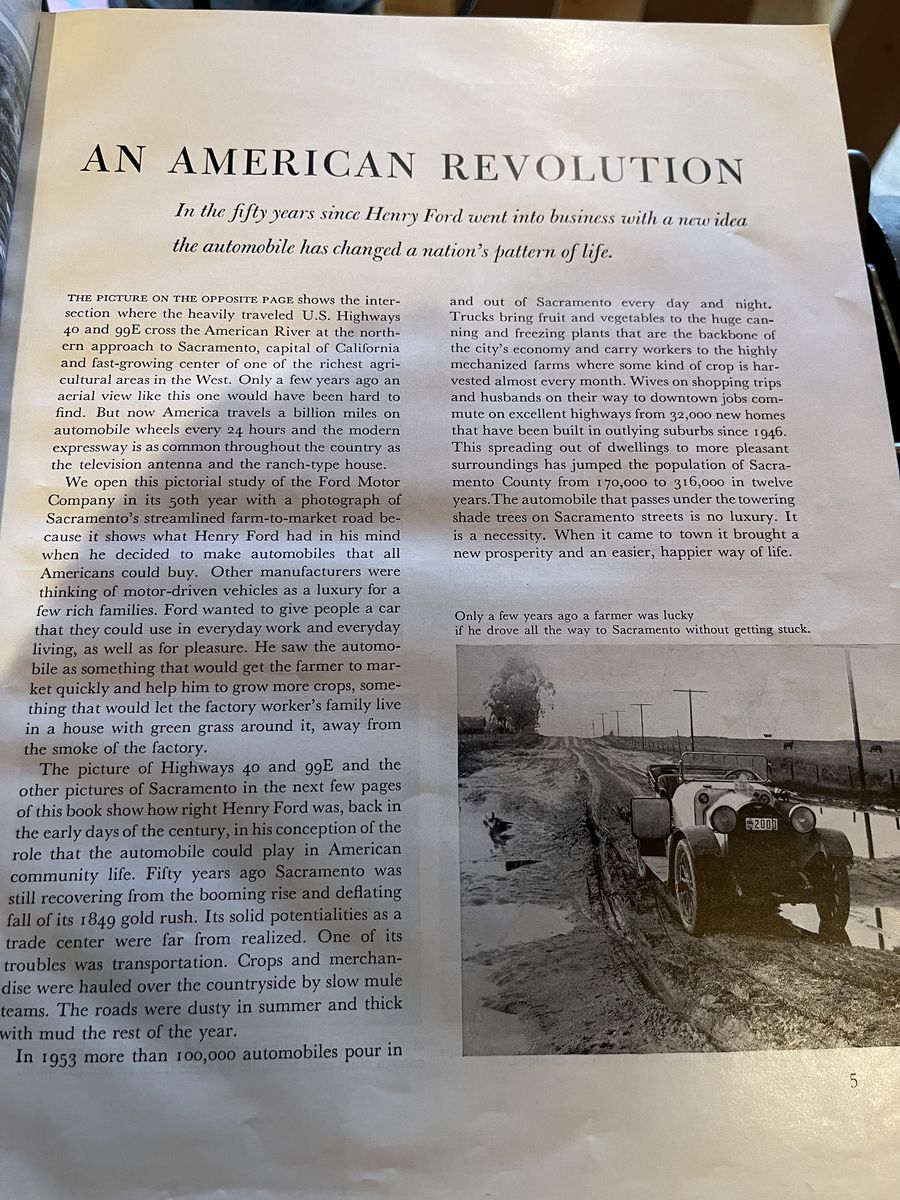 AN AMERICAN REVOLUTION

In the fifty years since Henry Ford went into business with a new idea the automobile has changed a nation's pattern of life.

THE PICTURE ON THE OPPOSITE PAGE shows the intersection where the heavily traveled U.S. Highways 40 and 99E cross the American River at the northern approach to Sacramento, capital of California and fast-growing center of one of the richest agricultural areas in the West. Only a few years ago an aerial view like this one would have been hard to find. But now America travels a billion miles on automobile wheels every 24 hours and the modern expressway is as common throughout the country as the television antenna and the ranch-type house.

We open this pictorial study of the Ford Motor Company in its 50th year with a photograph of Sacramento's streamlined farm-to-market road because it shows what Henry Ford had in his mind when he decided to make automobiles that all Americans could buy. Other manufacturers were thinking of motor-driven vehicles as a luxury for a few rich families. Ford wanted to give people a car that they could use in everyday work and everyday living, as well as for pleasure. He saw the automobile as something that would get the farmer to market quickly and help him to grow more crops, something that would let the factory worker's family live in a house with green grass around it, away from the smoke of the factory.

The picture of Highways 40 and 99E and the other pictures of Sacramento in the next few pages of this book show how right Henry Ford was, back in the early days of the century, in his conception of the role that the automobile could play in American community life. Fifty years ago Sacramento was still recovering from the booming rise and deflating fall of its 1849 gold rush. Its solid potentialities as a trade center were far from realized. One of its troubles was transportation. Crops and merchandise were hauled over the countryside by slow mule teams. The roads were dusty in summer and thick with mud the rest of the year.

In 1953 more than 100,000 automobiles pour in and out of Sacramento every day and night. Trucks bring fruit and vegetables to the huge canning and freezing plants that are the backbone of the city's economy and carry workers to the highly mechanized farms where some kind of crop is harvested almost every month. Wives on shopping trips and husbands on their way to downtown jobs commute on excellent highways from 32,000 new homes that have been built in outlying suburbs since 1946. This spreading out of dwellings to more pleasant surroundings has jumped the population of Sacramento County from 170,000 to 316,000 in twelve years. The automobile that passes under the towering shade trees on Sacramento streets is no luxury. It is a necessity. When it came to town it brought a new prosperity and an easier, happier way of life.

Only a few years ago a farmer was lucky if he drove all the way to Sacramento without getting stuck.

2001

5